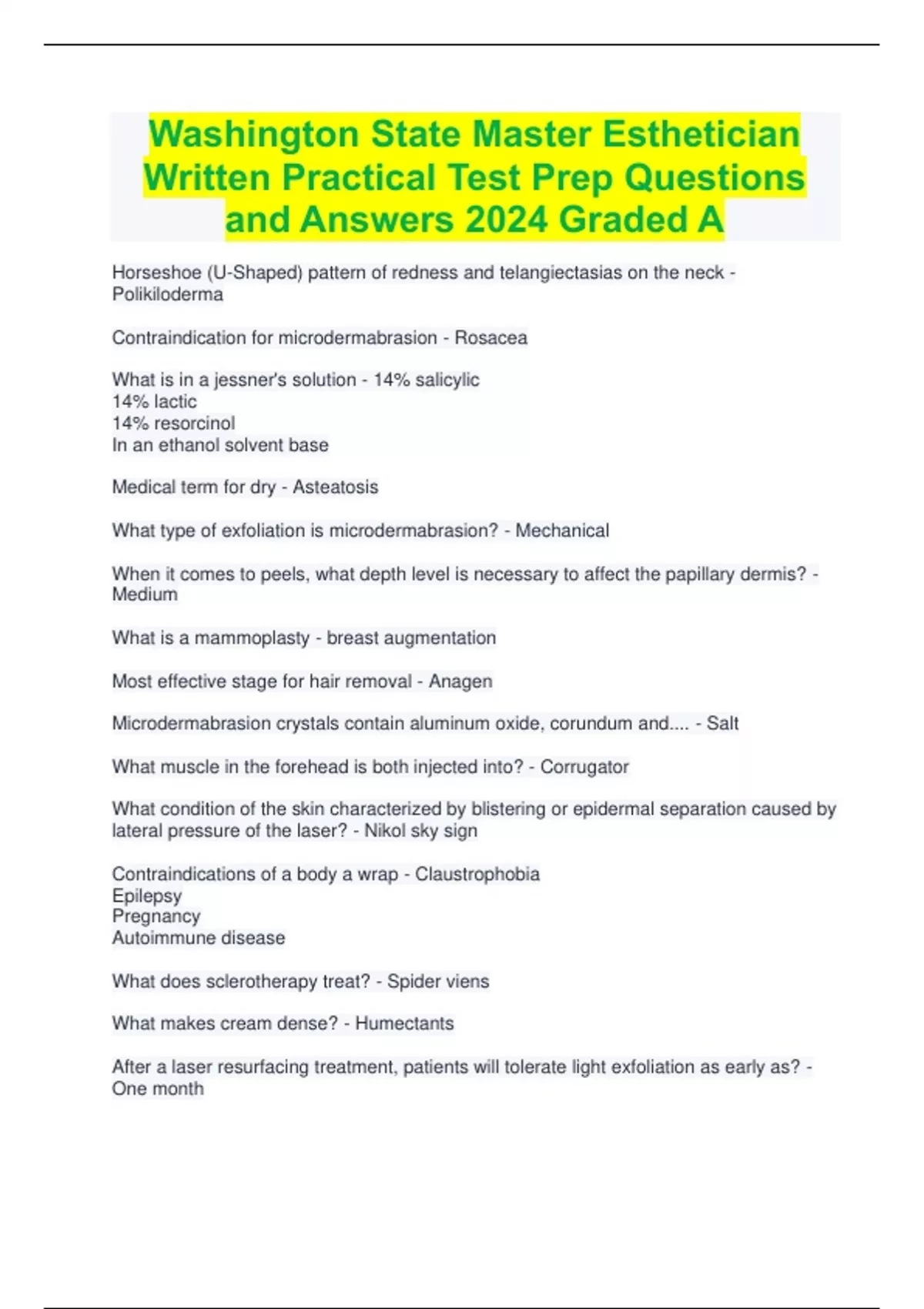 Washington State Master Esthetician Written Practical Test Prep Questions and Answers 2024 Graded A

Horseshoe (U-Shaped) pattern of redness and telangiectasias on the neck - Polikiloderma

Contraindication for microdermabrasion - Rosacea

What is in a jessner's solution - 14% salicylic
14% lactic
14% resorcinol
In an ethanol solvent base

Medical term for dry - Asteatosis

What type of exfoliation is microdermabrasion? - Mechanical

When it comes to peels, what depth level is necessary to affect the papillary dermis? - Medium

What is a mammoplasty - breast augmentation

Most effective stage for hair removal - Anagen

Microdermabrasion crystals contain aluminum oxide, corundum and.... - Salt

What muscle in the forehead is both injected into? - Corrugator

What condition of the skin characterized by blistering or epidermal separation caused by lateral pressure of the laser? - Nikol sky sign

Contraindications of a body a wrap - Claustrophobia
Epilepsy
Pregnancy
Autoimmune disease

What does sclerotherapy treat? - Spider viens

What makes cream dense? - Humectants

After a laser resurfacing treatment, patients will tolerate light exfoliation as early as? - One month